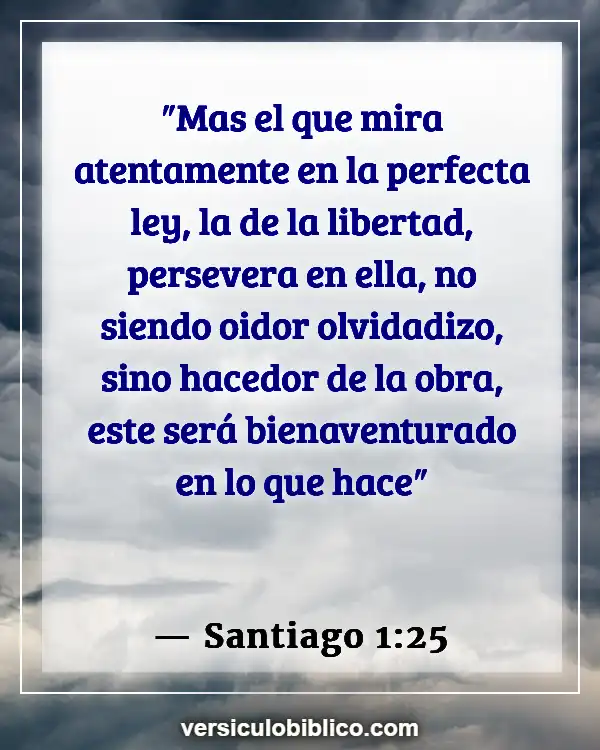 "Mas el que mira atentamente en la perfecta ley, la de la libertad, persevera en ella, no siendo oidor olvidadizo, sino hacedor de la obra, este será bienaventurado en lo que hace"

— Santiago 1:25

versiculobiblico.com